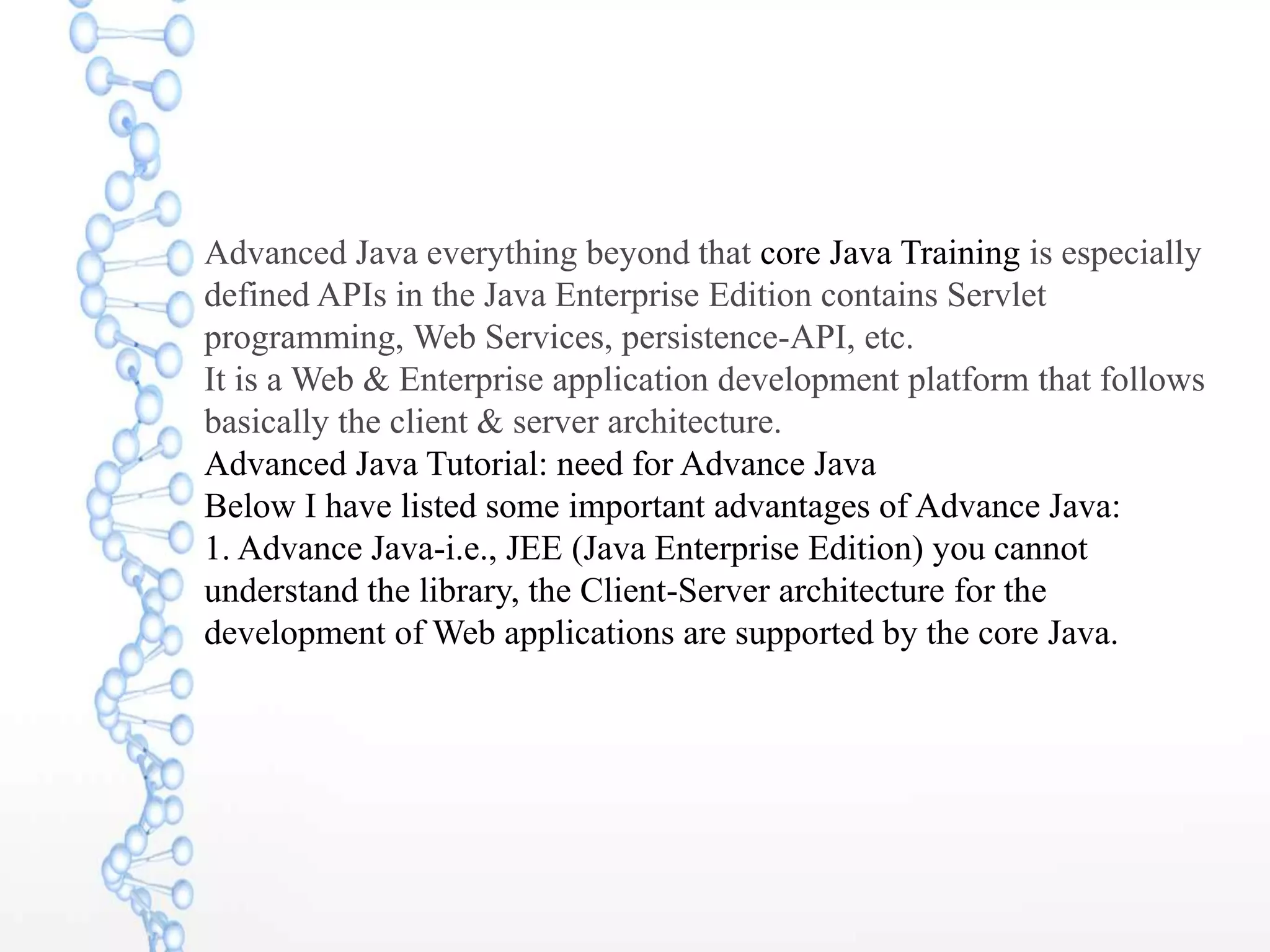 Advanced Java everything beyond that core Java Training is especially defined APIs in the Java Enterprise Edition contains Servlet programming, Web Services, persistence-API, etc.
It is a Web & Enterprise application development platform that follows basically the client & server architecture.
Advanced Java Tutorial: need for Advance Java
Below I have listed some important advantages of Advance Java:
1. Advance Java-i.e., JEE (Java Enterprise Edition) you cannot understand the library, the Client-Server architecture for the development of Web applications are supported by the core Java.